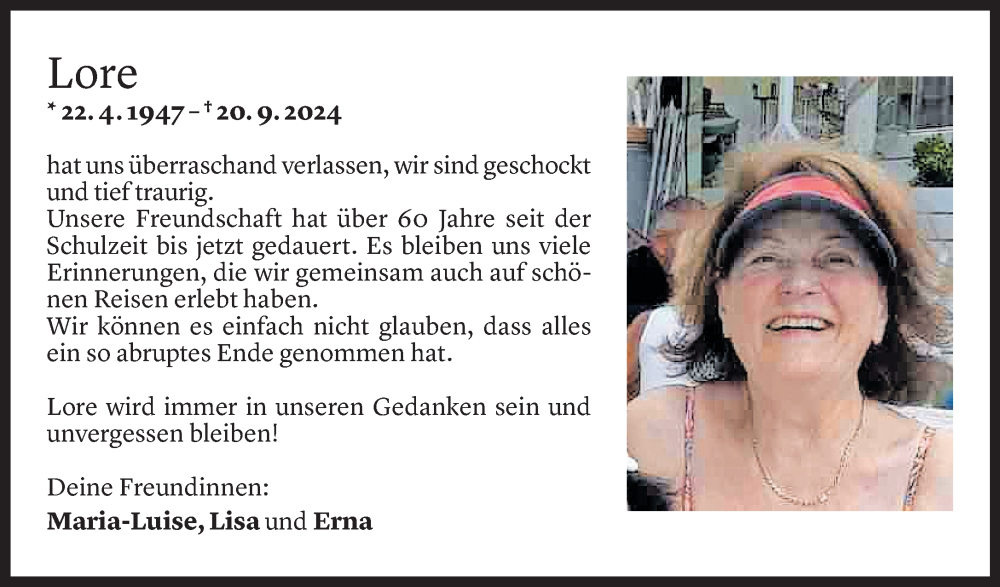 Lore
* 22. 4. 1947 – † 20. 9. 2024

hat uns überraschand verlassen, wir sind geschockt und tief traurig.
Unsere Freundschaft hat über 60 Jahre seit der Schulzeit bis jetzt gedauert. Es bleiben uns viele Erinnerungen, die wir gemeinsam auch auf schönen Reisen erlebt haben.
Wir können es einfach nicht glauben, dass alles ein so abruptes Ende genommen hat.

Lore wird immer in unseren Gedanken sein und unvergessen bleiben!

Deine Freundinnen:
Maria-Luise, Lisa und Erna